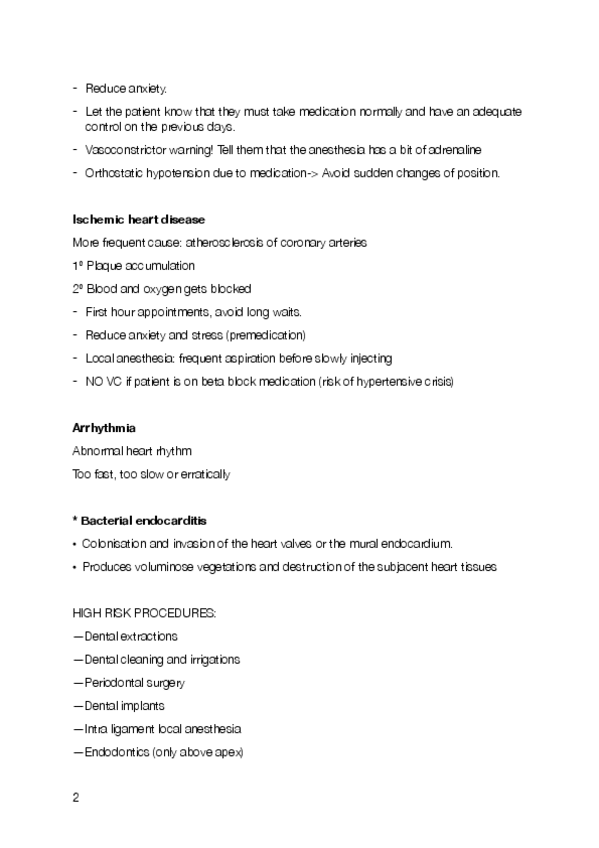 - Reduce anxiety.
- Let the patient know that they must take medication normally and have an adequate control on the previous days.
- Vasoconstrictor warning! Tell them that the anesthesia has a bit of adrenaline
- Orthostatic hypotension due to medication-> Avoid sudden changes of position.

Ischemic heart disease
More frequent cause: atherosclerosis of coronary arteries
1º Plaque accumulation
2º Blood and oxygen gets blocked
- First hour appointments, avoid long waits.
- Reduce anxiety and stress (premedication)
- Local anesthesia: frequent aspiration before slowly injecting
- NO VC if patient is on beta block medication (risk of hypertensive crisis)

Arrhythmia
Abnormal heart rhythm
Too fast, too slow or erratically

* Bacterial endocarditis
• Colonisation and invasion of the heart valves or the mural endocardium.
• Produces voluminose vegetations and destruction of the subjacent heart tissues

HIGH RISK PROCEDURES:
—Dental extractions
—Dental cleaning and irrigations
—Periodontal surgery
—Dental implants
—Intra ligament local anesthesia
—Endodontics (only above apex)

2